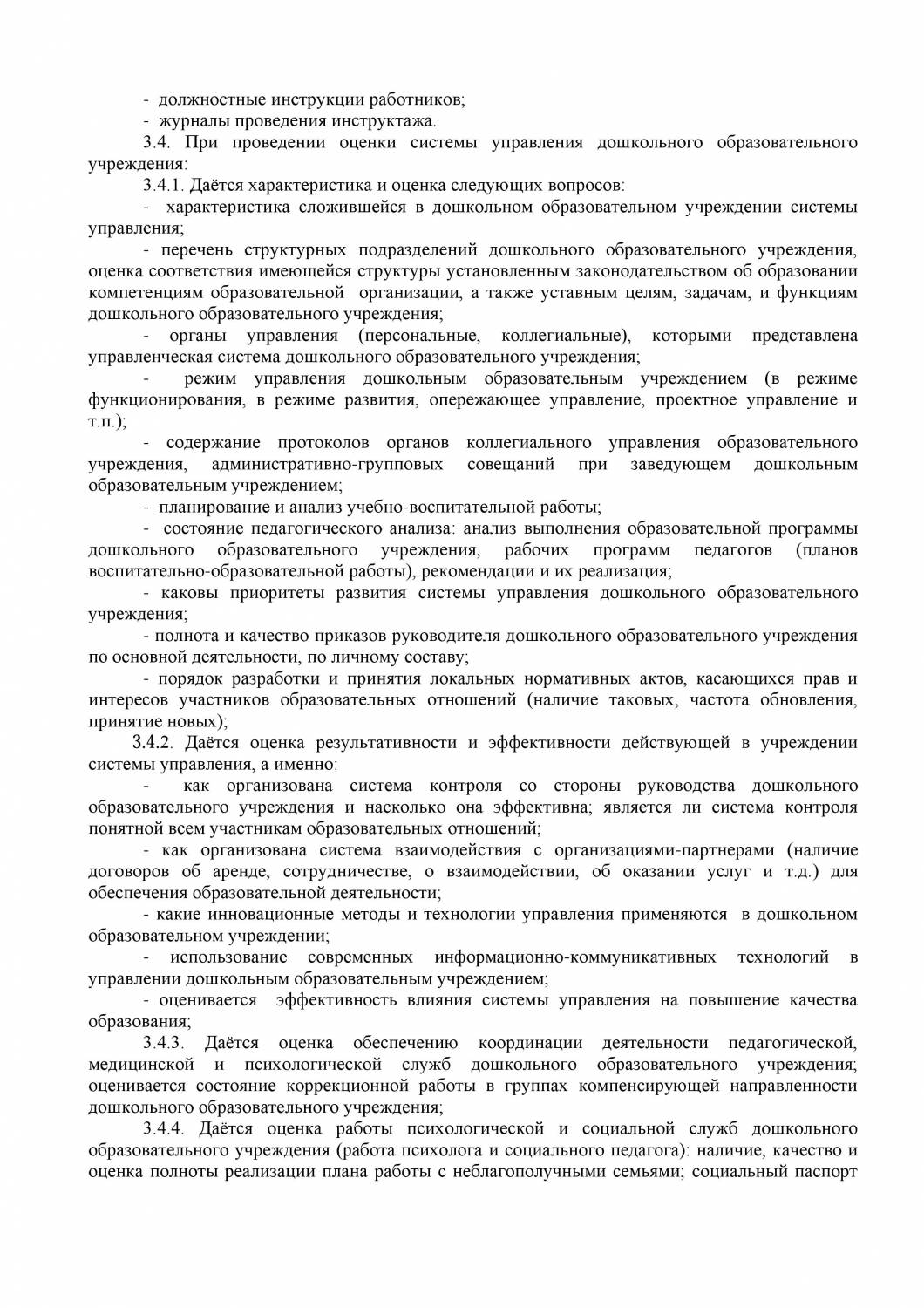 - должностные инструкции работников;
- журналы проведения инструктажа.

3.4. При проведении оценки системы управления дошкольного образовательного учреждения:

3.4.1. Даётся характеристика и оценка следующих вопросов:

- характеристика сложившейся в дошкольном образовательном учреждении системы управления;

- перечень структурных подразделений дошкольного образовательного учреждения, оценка соответствия имеющейся структуры установленным законодательством об образовании компетенциям образовательной организации, а также уставным целям, задачам, и функциям дошкольного образовательного учреждения;

- органы управления (персональные, коллегиальные), которыми представлена управленческая система дошкольного образовательного учреждения;

- режим управления дошкольным образовательным учреждением (в режиме функционирования, в режиме развития, опережающее управление, проектное управление и т.п.);

- содержание протоколов органов коллегиального управления образовательного учреждения, административно-групповых совещаний при заведующем дошкольным образовательным учреждением;

- планирование и анализ учебно-воспитательной работы;

- состояние педагогического анализа: анализ выполнения образовательной программы дошкольного образовательного учреждения, рабочих программ педагогов (планов воспитательно-образовательной работы), рекомендации и их реализация;

- каковы приоритеты развития системы управления дошкольного образовательного учреждения;

- полнота и качество приказов руководителя дошкольного образовательного учреждения по основной деятельности, по личному составу;

- порядок разработки и принятия локальных нормативных актов, касающихся прав и интересов участников образовательных отношений (наличие таковых, частота обновления, принятие новых);

3.4.2. Даётся оценка результативности и эффективности действующей в учреждении системы управления, а именно:

- как организована система контроля со стороны руководства дошкольного образовательного учреждения и насколько она эффективна; является ли система контроля понятной всем участникам образовательных отношений;

- как организована система взаимодействия с организациями-партнерами (наличие договоров об аренде, сотрудничестве, о взаимодействии, об оказании услуг и т.д.) для обеспечения образовательной деятельности;

- какие инновационные методы и технологии управления применяются в дошкольном образовательном учреждении;

- использование современных информационно-коммуникативных технологий в управлении дошкольным образовательным учреждением;

- оценивается эффективность влияния системы управления на повышение качества образования;

3.4.3. Даётся оценка обеспечению координации деятельности педагогической, медицинской и психологической служб дошкольного образовательного учреждения; оценивается состояние коррекционной работы в группах компенсирующей направленности дошкольного образовательного учреждения;

3.4.4. Даётся оценка работы психологической и социальной служб дошкольного образовательного учреждения (работа психолога и социального педагога): наличие, качество и оценка полноты реализации плана работы с неблагополучными семьями; социальный паспорт